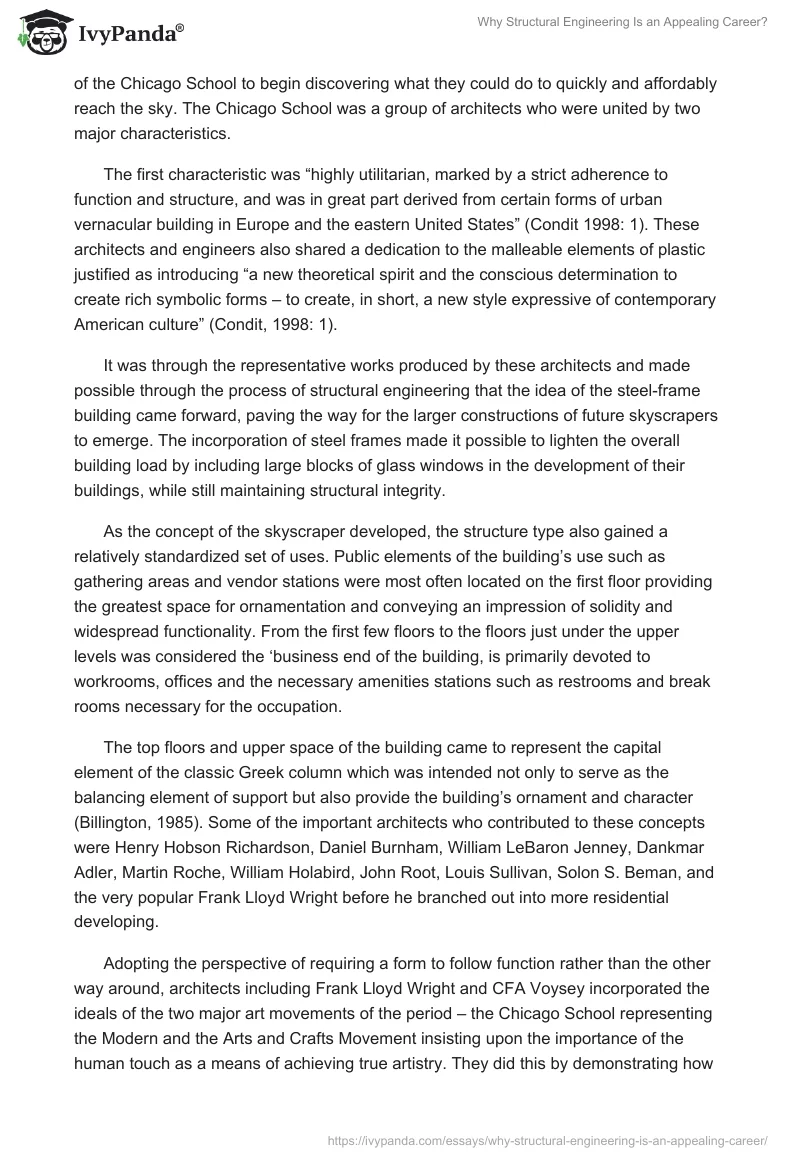 IvyPanda®

Why Structural Engineering Is an Appealing Career?

of the Chicago School to begin discovering what they could do to quickly and affordably reach the sky. The Chicago School was a group of architects who were united by two major characteristics.

The first characteristic was “highly utilitarian, marked by a strict adherence to function and structure, and was in great part derived from certain forms of urban vernacular building in Europe and the eastern United States” (Condit 1998: 1). These architects and engineers also shared a dedication to the malleable elements of plastic justified as introducing “a new theoretical spirit and the conscious determination to create rich symbolic forms – to create, in short, a new style expressive of contemporary American culture” (Condit, 1998: 1).

It was through the representative works produced by these architects and made possible through the process of structural engineering that the idea of the steel-frame building came forward, paving the way for the larger constructions of future skyscrapers to emerge. The incorporation of steel frames made it possible to lighten the overall building load by including large blocks of glass windows in the development of their buildings, while still maintaining structural integrity.

As the concept of the skyscraper developed, the structure type also gained a relatively standardized set of uses. Public elements of the building’s use such as gathering areas and vendor stations were most often located on the first floor providing the greatest space for ornamentation and conveying an impression of solidity and widespread functionality. From the first few floors to the floors just under the upper levels was considered the ‘business end of the building, is primarily devoted to workrooms, offices and the necessary amenities stations such as restrooms and break rooms necessary for the occupation.

The top floors and upper space of the building came to represent the capital element of the classic Greek column which was intended not only to serve as the balancing element of support but also provide the building’s ornament and character (Billington, 1985). Some of the important architects who contributed to these concepts were Henry Hobson Richardson, Daniel Burnham, William LeBaron Jenney, Dankmar Adler, Martin Roche, William Holabird, John Root, Louis Sullivan, Solon S. Beman, and the very popular Frank Lloyd Wright before he branched out into more residential developing.

Adopting the perspective of requiring a form to follow function rather than the other way around, architects including Frank Lloyd Wright and CFA Voysey incorporated the ideals of the two major art movements of the period – the Chicago School representing the Modern and the Arts and Crafts Movement insisting upon the importance of the human touch as a means of achieving true artistry. They did this by demonstrating how

https://ivypanda.com/essays/why-structural-engineering-is-an-appealing-career/